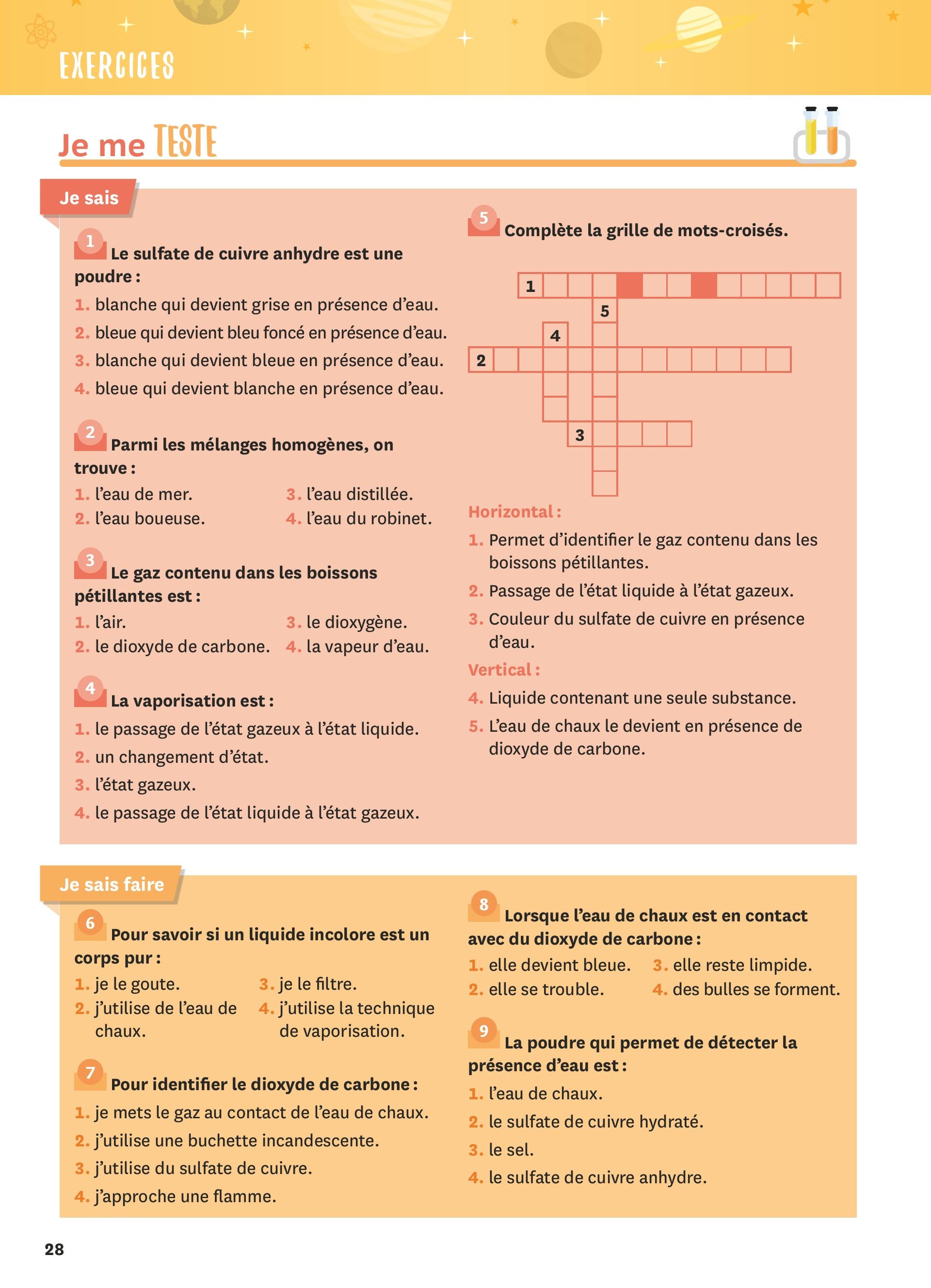 EXERCICES

Je me TESTE

Je sais

1 Le sulfate de cuivre anhydre est une poudre :
1. blanche qui devient grise en présence d'eau.
2. bleue qui devient bleu foncé en présence d'eau.
3. blanche qui devient bleue en présence d'eau.
4. bleue qui devient blanche en présence d'eau.

2 Parmi les mélanges homogènes, on trouve :
1. l'eau de mer.
2. l'eau boueuse.
3. l'eau distillée.
4. l'eau du robinet.

3 Le gaz contenu dans les boissons pétillantes est :
1. l'air.
2. le dioxyde de carbone.
3. le dioxygène.
4. la vapeur d'eau.

4 La vaporisation est :
1. le passage de l'état gazeux à l'état liquide.
2. un changement d'état.
3. l'état gazeux.
4. le passage de l'état liquide à l'état gazeux.

5 Complète la grille de mots-croisés.

1
5
4
2
3

Horizontal :
1. Permet d'identifier le gaz contenu dans les boissons pétillantes.
2. Passage de l'état liquide à l'état gazeux.
3. Couleur du sulfate de cuivre en présence d'eau.
Vertical :
4. Liquide contenant une seule substance.
5. L'eau de chaux le devient en présence de dioxyde de carbone.

Je sais faire

6 Pour savoir si un liquide incolore est un corps pur :
1. je le goute.
2. j'utilise de l'eau de chaux.
3. je le filtre.
4. j'utilise la technique de vaporisation.

7 Pour identifier le dioxyde de carbone :
1. je mets le gaz au contact de l'eau de chaux.
2. j'utilise une buchette incandescente.
3. j'utilise du sulfate de cuivre.
4. j'approche une flamme.

8 Lorsque l'eau de chaux est en contact avec du dioxyde de carbone :
1. elle devient bleue.
2. elle se trouble.
3. elle reste limpide.
4. des bulles se forment.

9 La poudre qui permet de détecter la présence d'eau est :
1. l'eau de chaux.
2. le sulfate de cuivre hydraté.
3. le sel.
4. le sulfate de cuivre anhydre.

28